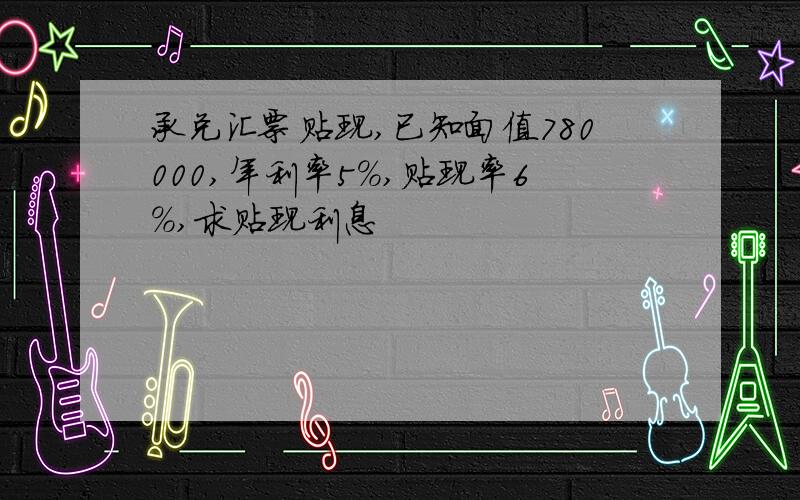 承兑汇票贴现,已知面值780000,年利率5%,贴现率6%,求贴现利息